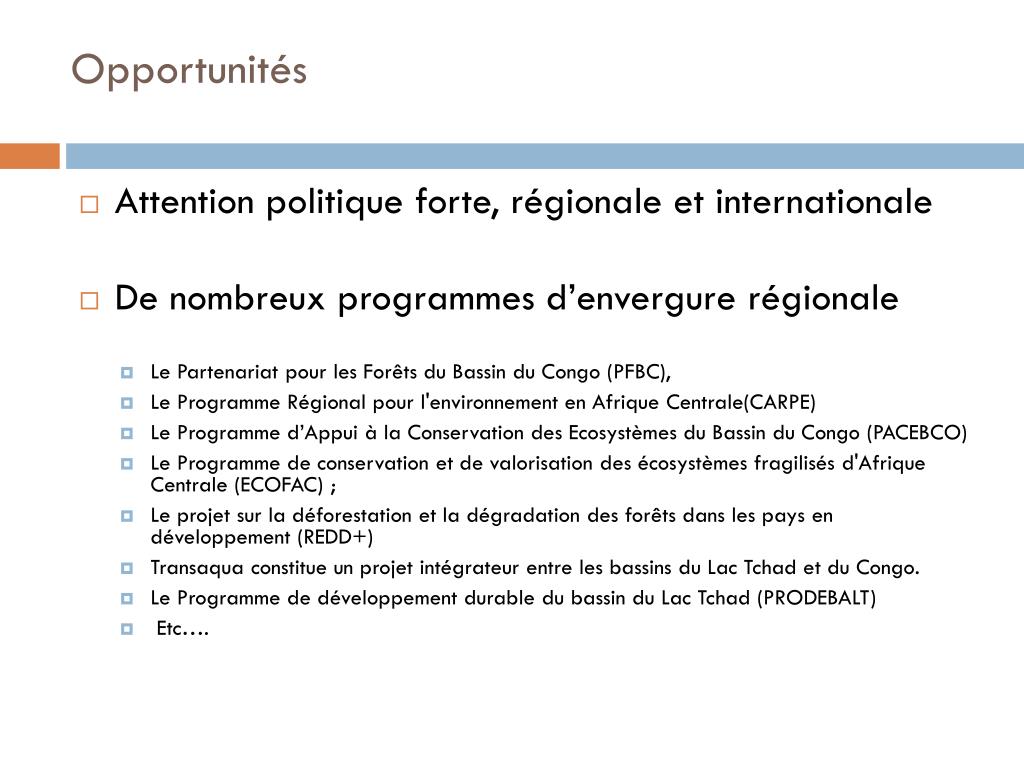 Opportunités

Attention politique forte, régionale et internationale

De nombreux programmes d’envergure régionale

Le Partenariat pour les Forêts du Bassin du Congo (PFBC),
Le Programme Régional pour l'environnement en Afrique Centrale(CARPE)
Le Programme d’Appui à la Conservation des Ecosystèmes du Bassin du Congo (PACEBCO)
Le Programme de conservation et de valorisation des écosystèmes fragilisés d'Afrique Centrale (ECOFAC) ;
Le projet sur la déforestation et la dégradation des forêts dans les pays en développement (REDD+)
Transaqua constitue un projet intégrateur entre les bassins du Lac Tchad et du Congo.
Le Programme de développement durable du bassin du Lac Tchad (PRODEBALT)
Etc….